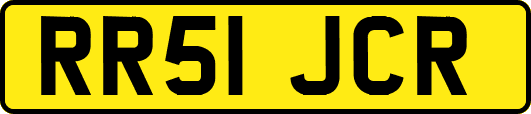 RR51 JCR